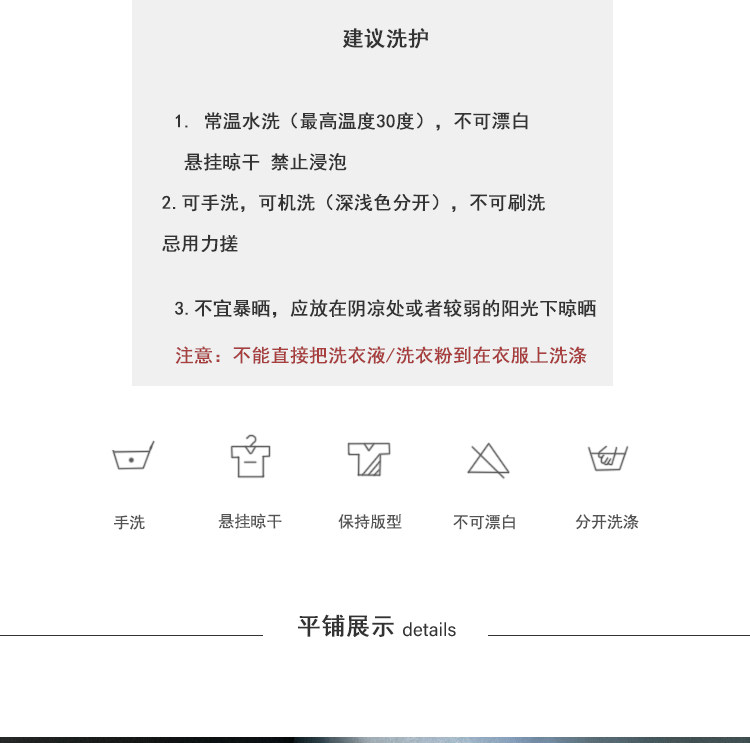 建议洗护

1.常温水洗（最高温度30度），不可漂白

悬挂晾干 禁止浸泡

2.可手洗，可机洗（深浅色分开），不可刷洗

忌用力搓

3.不宜暴晒，应放在阴凉处或者较弱的阳光下晾晒

注意：不能直接把洗衣液/洗衣粉到在衣服上洗涤

手洗 悬挂晾干 保持版型 不可漂白 分开洗涤

平铺展示 details